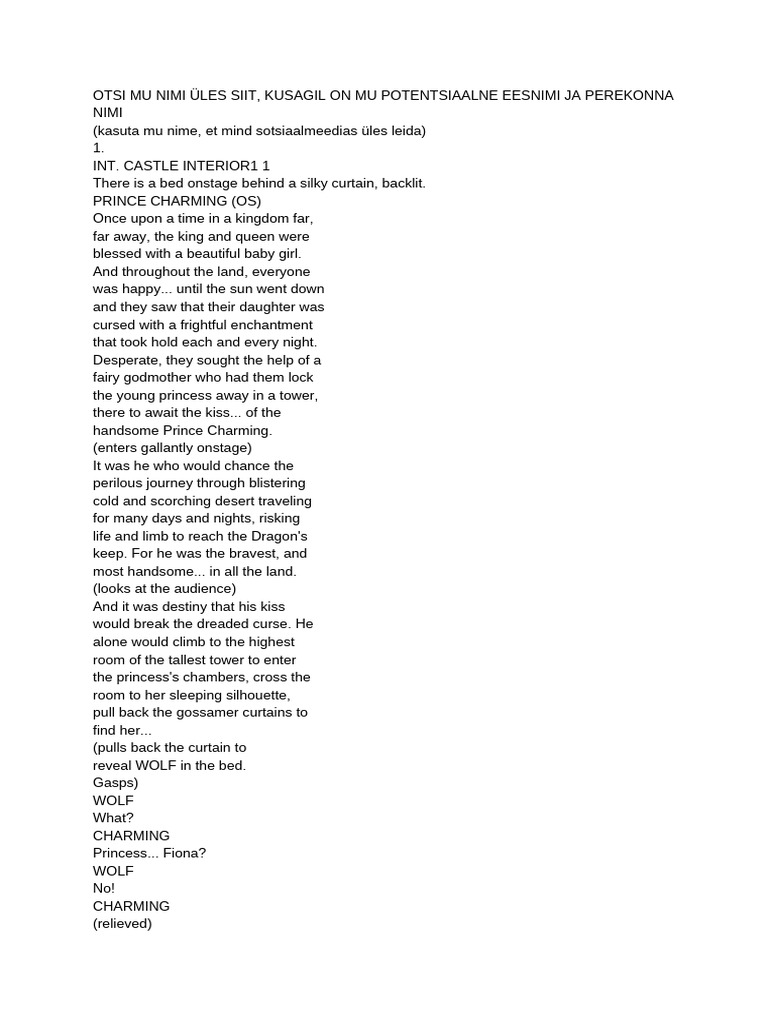 OTSI MU NIMI ÜLES SIIT, KUSAGIL ON MU POTENTSIAALNE EESNIMI JA PEREKONNA NIMI
(kasuta mu nime, et mind sotsiaalmeedias üles leida)
1.
INT. CASTLE INTERIOR1 1
There is a bed onstage behind a silky curtain, backlit.
PRINCE CHARMING (OS)
Once upon a time in a kingdom far, far away, the king and queen were blessed with a beautiful baby girl. And throughout the land, everyone was happy... until the sun went down and they saw that their daughter was cursed with a frightful enchantment that took hold each and every night. Desperate, they sought the help of a fairy godmother who had them lock the young princess away in a tower, there to await the kiss... of the handsome Prince Charming.
(enters gallantly onstage)
It was he who would chance the perilous journey through blistering cold and scorching desert traveling for many days and nights, risking life and limb to reach the Dragon's keep. For he was the bravest, and most handsome... in all the land.
(looks at the audience)
And it was destiny that his kiss would break the dreaded curse. He alone would climb to the highest room of the tallest tower to enter the princess's chambers, cross the room to her sleeping silhouette, pull back the gossamer curtains to find her...
(pulls back the curtain to reveal WOLF in the bed.
Gasps)
WOLF
What?
CHARMING
Princess... Fiona?
WOLF
No!
CHARMING
(relieved)